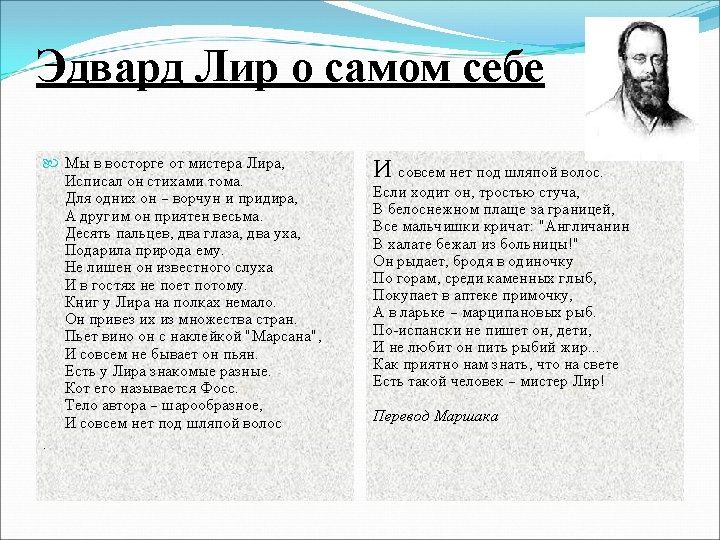 Эдвард Лир о самом себе

Мы в восторге от мистера Лира,
Исписал он стихами тома.
Для одних он – ворчун и придира,
А другим он приятен весьма.
Десять пальцев, два глаза, два уха,
Подарила природа ему.
Не лишен он известного слуха
И в гостях не поет потому.
Книг у Лира на полках немало.
Он привез их из множества стран.
Пьет вино он с наклейкой "Марсана",
И совсем не бывает он пьян.
Есть у Лира знакомые разные.
Кот его называется Фосс.
Тело автора – шарообразное,
И совсем нет под шляпой волос
.

И совсем нет под шляпой волос.
Если ходит он, тростью стуча,
В белоснежном плаще за границей,
Все мальчишки кричат: "Англичанин
В халате бежал из больницы!"
Он рыдает, бродя в одиночку
По горам, среди каменных глыб,
Покупает в аптеке примочку,
А в ларьке – марципановых рыб.
По-испански не пишет он, дети,
И не любит он пить рыбий жир...
Как приятно нам знать, что на свете
Есть такой человек – мистер Лир!

Перевод Маршака